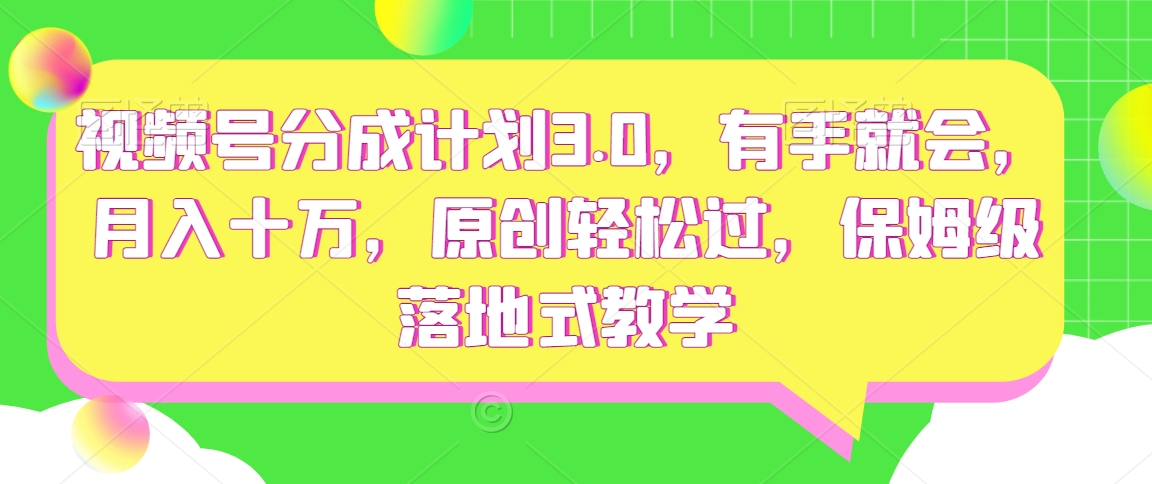 视频号分成计划3.0，有手就会，月入十万，原创轻松过，保姆级落地式教学